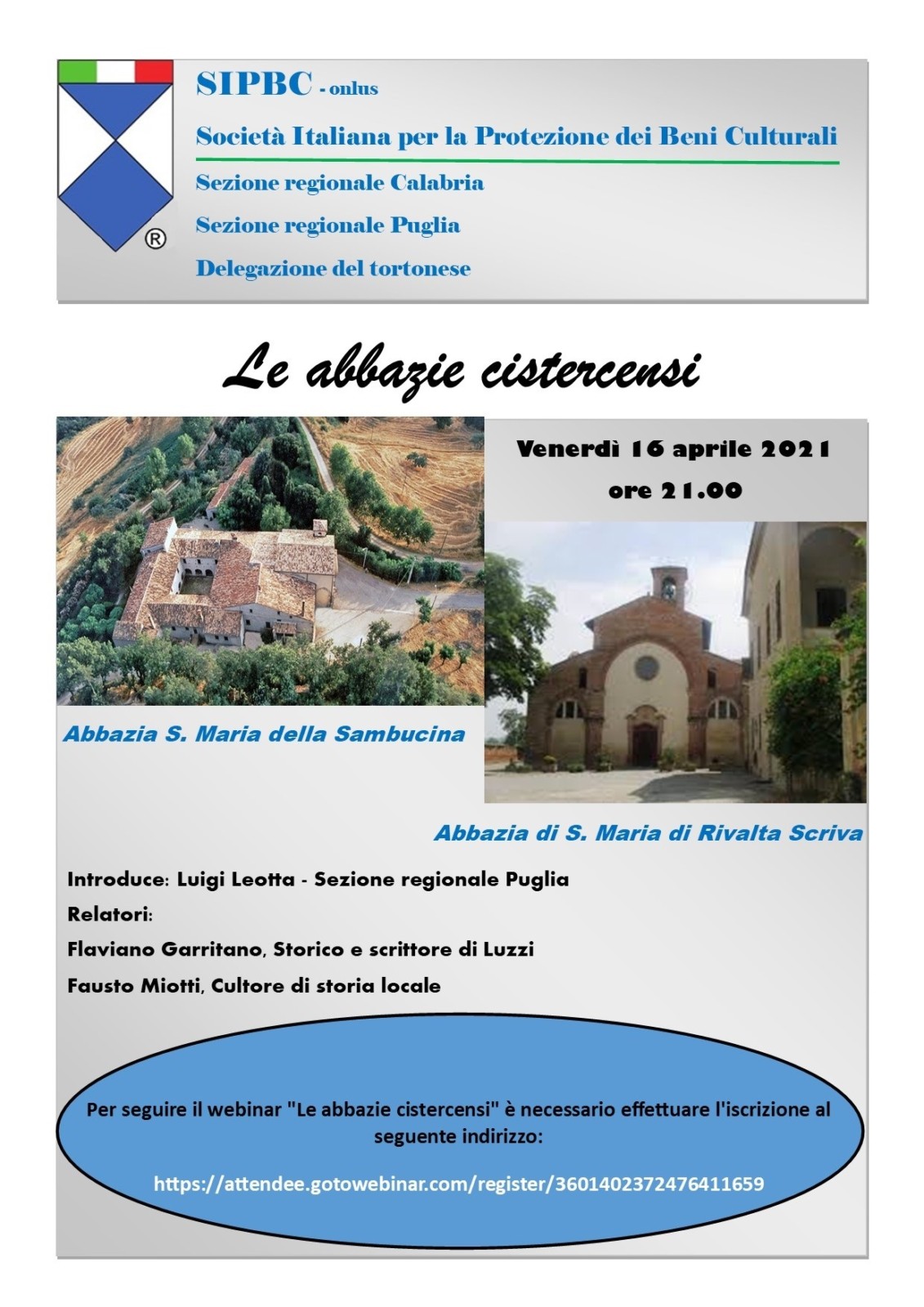 ®

SIPBC - onlus

Società Italiana per la Protezione dei Beni Culturali

Sezione regionale Calabria

Sezione regionale Puglia

Delegazione del tortonese

Le abbazie cistercensi

Venerdì 16 aprile 2021

ore 21.00

Abbazia S. Maria della Sambucina

Abbazia di S. Maria di Rivalta Scriva

Introduce: Luigi Leotta - Sezione regionale Puglia

Relatori:

Flaviano Garritano, Storico e scrittore di Luzzi

Fausto Miotti, Cultore di storia locale

Per seguire il webinar "Le abbazie cistercensi" è necessario effettuare l'iscrizione al seguente indirizzo:

https://attendee.gotowebinar.com/register/3601402372476411659